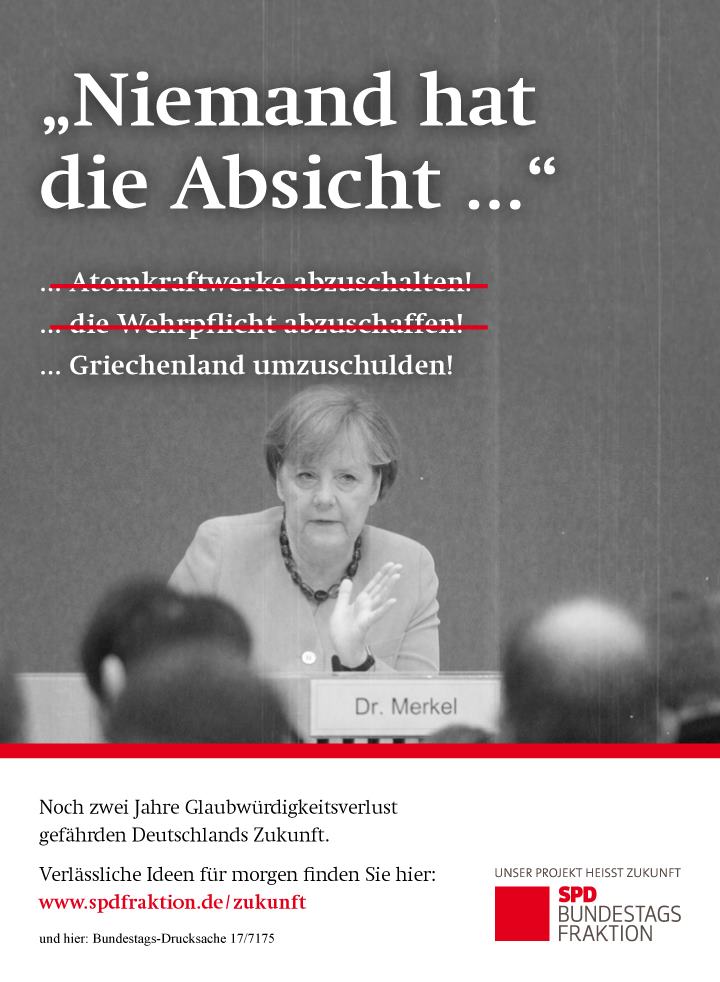 „Niemand hat die Absicht ...“

... Atomkraftwerke abzuschalten!
... die Wehrpflicht abzuschaffen!
... Griechenland umzuschulden!

Dr. Merkel

Noch zwei Jahre Glaubwürdigkeitsverlust gefährden Deutschlands Zukunft.

Verlässliche Ideen für morgen finden Sie hier:
www.spdfraktion.de/zukunft

und hier: Bundestags-Drucksache 17/7175

UNSER PROJEKT HEISST ZUKUNFT
SPD
BUNDESTAGS
FRAKTION